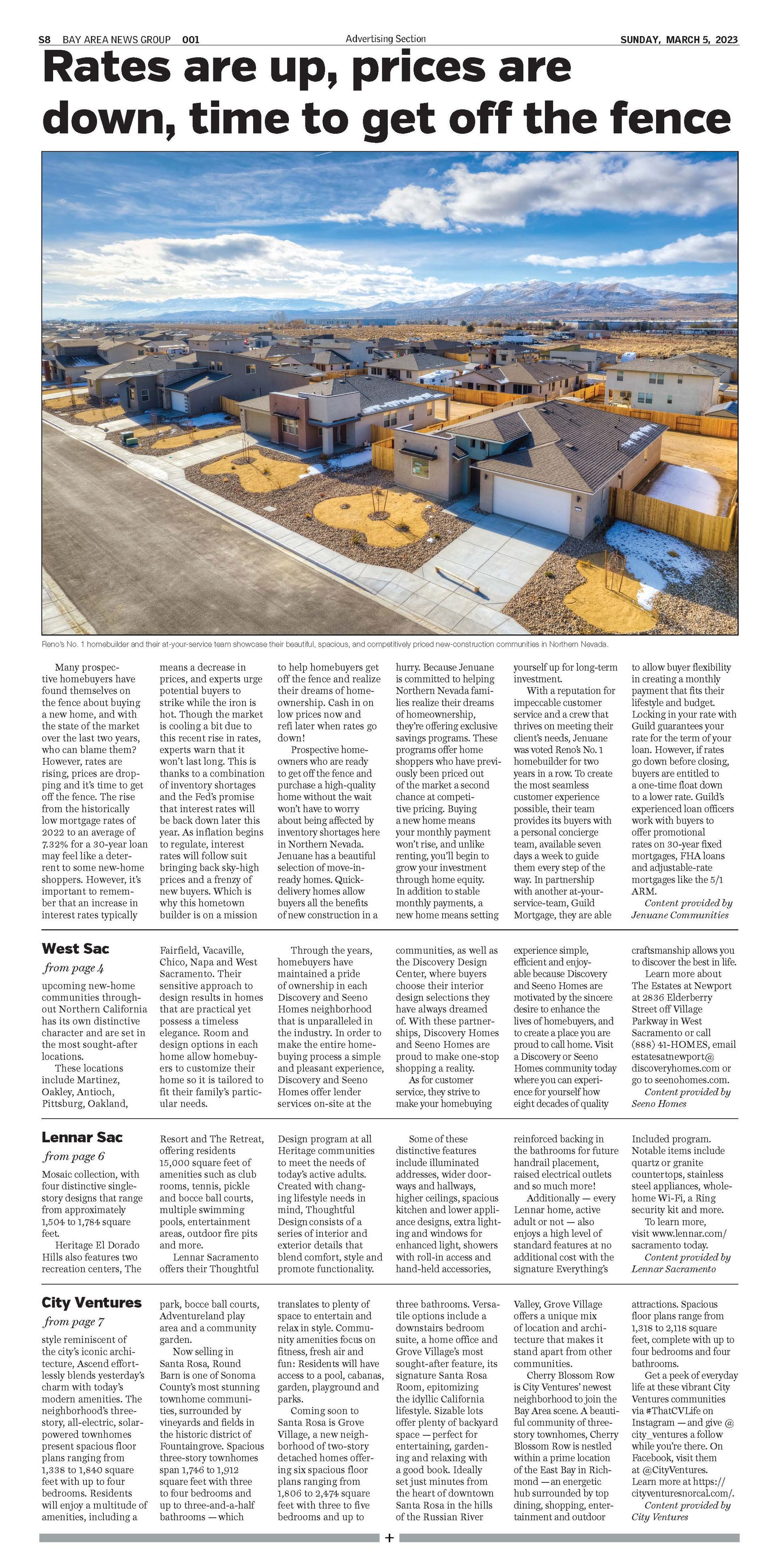 S8 BAY AREA NEWS GROUP 001

Advertising Section

SUNDAY, MARCH 5, 2023

Rates are up, prices are down, time to get off the fence

Reno's No. 1 homebuilder and their at-your-service team showcase their beautiful, spacious, and competitively priced new-construction communities in Northern Nevada.

Many prospective homebuyers have found themselves on the fence about buying a new home, and with the state of the market over the last two years, who can blame them? However, rates are rising, prices are dropping and it's time to get off the fence. The rise from the historically low mortgage rates of 2022 to an average of 7.32% for a 30-year loan may feel like a deterrent to some new-home shoppers. However, it's important to remember that an increase in interest rates typically means a decrease in prices, and experts urge potential buyers to strike while the iron is hot. Though the market is cooling a bit due to this recent rise in rates, experts warn that it won't last long. This is thanks to a combination of inventory shortages and the Fed's promise that interest rates will be back down later this year. As inflation begins to regulate, interest rates will follow suit bringing back sky-high prices and a frenzy of new buyers. Which is why this hometown builder is on a mission to help homebuyers get off the fence and realize their dreams of homeownership. Cash in on low prices now and refi later when rates go down!

Prospective homeowners who are ready to get off the fence and purchase a high-quality home without the wait won't have to worry about being affected by inventory shortages here in Northern Nevada. Jenuane has a beautiful selection of move-in-ready homes. Quick-delivery homes allow buyers all the benefits of new construction in a hurry. Because Jenuane is committed to helping Northern Nevada families realize their dreams of homeownership, they're offering exclusive savings programs. These programs offer home shoppers who have previously been priced out of the market a second chance at competitive pricing. Buying a new home means your monthly payment won't rise, and unlike renting, you'll begin to grow your investment through home equity. In addition to stable monthly payments, a new home means setting yourself up for long-term investment.

With a reputation for impeccable customer service and a crew that thrives on meeting their client's needs, Jenuane was voted Reno's No. 1 homebuilder for two years in a row. To create the most seamless customer experience possible, their team provides its buyers with a personal concierge team, available seven days a week to guide them every step of the way. In partnership with another at-your-service-team, Guild Mortgage, they are able to allow buyer flexibility in creating a monthly payment that fits their lifestyle and budget. Locking in your rate with Guild guarantees your rate for the term of your loan. However, if rates go down before closing, buyers are entitled to a one-time float down to a lower rate. Guild's experienced loan officers work with buyers to offer promotional rates on 30-year fixed mortgages, FHA loans and adjustable-rate mortgages like the 5/1 ARM.

Content provided by Jenuane Communities

West Sac

from page 4

upcoming new-home communities throughout Northern California has its own distinctive character and are set in the most sought-after locations.

These locations include Martinez, Oakley, Antioch, Pittsburg, Oakland, Fairfield, Vacaville, Chico, Napa and West Sacramento. Their sensitive approach to design results in homes that are practical yet possess a timeless elegance. Room and design options in each home allow homebuyers to customize their home so it is tailored to fit their family's particular needs.

Through the years, homebuyers have maintained a pride of ownership in each Discovery and Seeno Homes neighborhood that is unparalleled in the industry. In order to make the entire homebuying process a simple and pleasant experience, Discovery and Seeno Homes offer lender services on-site at the communities, as well as the Discovery Design Center, where buyers choose their interior design selections they have always dreamed of. With these partnerships, Discovery Homes and Seeno Homes are proud to make one-stop shopping a reality.

As for customer service, they strive to make your homebuying experience simple, efficient and enjoyable because Discovery and Seeno Homes are motivated by the sincere desire to enhance the lives of homebuyers, and to create a place you are proud to call home. Visit a Discovery or Seeno Homes community today where you can experience for yourself how eight decades of quality craftsmanship allows you to discover the best in life.

Learn more about The Estates at Newport at 2836 Elderberry Street off Village Parkway in West Sacramento or call (888) 41-HOMES, email estatesatnewport@discoveryhomes.com or go to seenohomes.com.

Content provided by Seeno Homes

Lennar Sac

from page 6

Mosaic collection, with four distinctive single-story designs that range from approximately 1,504 to 1,784 square feet.

Heritage El Dorado Hills also features two recreation centers, The Resort and The Retreat, offering residents 15,000 square feet of amenities such as club rooms, tennis, pickle and bocce ball courts, multiple swimming pools, entertainment areas, outdoor fire pits and more.

Lennar Sacramento offers their Thoughtful Design program at all Heritage communities to meet the needs of today's active adults. Created with changing lifestyle needs in mind, Thoughtful Design consists of a series of interior and exterior details that blend comfort, style and promote functionality.

Some of these distinctive features include illuminated addresses, wider doorways and hallways, higher ceilings, spacious kitchen and lower appliance designs, extra lighting and windows for enhanced light, showers with roll-in access and hand-held accessories, reinforced backing in the bathrooms for future handrail placement, raised electrical outlets and so much more!

Additionally — every Lennar home, active adult or not — also enjoys a high level of standard features at no additional cost with the signature Everything's Included program. Notable items include quartz or granite countertops, stainless steel appliances, whole-home Wi-Fi, a Ring security kit and more.

To learn more, visit www.lennar.com/sacramento today.

Content provided by Lennar Sacramento

City Ventures

from page 7

style reminiscent of the city's iconic architecture, Ascend effortlessly blends yesterday's charm with today's modern amenities. The neighborhood's three-story, all-electric, solar-powered townhomes present spacious floor plans ranging from 1,338 to 1,840 square feet with up to four bedrooms. Residents will enjoy a multitude of amenities, including a park, bocce ball courts, Adventureland play area and a community garden.

Now selling in Santa Rosa, Round Barn is one of Sonoma County's most stunning townhome communities, surrounded by vineyards and fields in the historic district of Fountaingrove. Spacious three-story townhomes span 1,746 to 1,912 square feet with three to four bedrooms and up to three-and-a-half bathrooms — which translates to plenty of space to entertain and relax in style. Community amenities focus on fitness, fresh air and fun: Residents will have access to a pool, cabanas, garden, playground and parks.

Coming soon to Santa Rosa is Grove Village, a new neighborhood of two-story detached homes offering six spacious floor plans ranging from 1,806 to 2,474 square feet with three to five bedrooms and up to three bathrooms. Versatile options include a downstairs bedroom suite, a home office and Grove Village's most sought-after feature, its signature Santa Rosa Room, epitomizing the idyllic California lifestyle. Sizable lots offer plenty of backyard space — perfect for entertaining, gardening and relaxing with a good book. Ideally set just minutes from the heart of downtown Santa Rosa in the hills of the Russian River Valley, Grove Village offers a unique mix of location and architecture that makes it stand apart from other communities.

Cherry Blossom Row is City Ventures' newest neighborhood to join the Bay Area scene. A beautiful community of three-story townhomes, Cherry Blossom Row is nestled within a prime location of the East Bay in Richmond — an energetic hub surrounded by top dining, shopping, entertainment and outdoor attractions. Spacious floor plans range from 1,318 to 2,118 square feet, complete with up to four bedrooms and four bathrooms.

Get a peek of everyday life at these vibrant City Ventures communities via #ThatCVLife on Instagram — and give @city_ventures a follow while you're there. On Facebook, visit them at @CityVentures. Learn more at https://cityventuresnorcal.com/.

Content provided by City Ventures

+